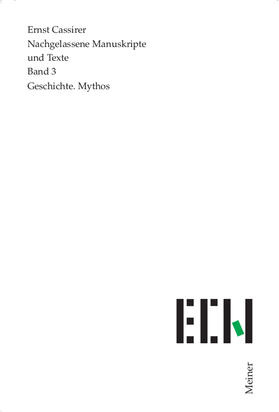 Ernst Cassirer
Nachgelassene Manuskripte und Texte
Band 3
Geschichte. Mythos

ECN

Meiner